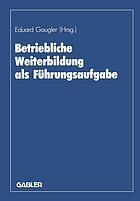 Eduard Gaugler (Hrsg.)

Betriebliche Weiterbildung als Führungsaufgabe

GABLER